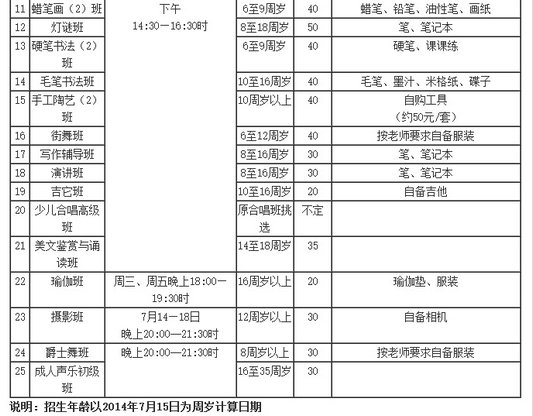 | 11 | 蜡笔画（2）班 | 下午 14:30—16:30时 | 6至9周岁 | 40 | 蜡笔、铅笔、油性笔、画纸 |
|---|---|---|---|---|---|
| 12 | 灯谜班 | | 8至18周岁 | 50 | 笔、笔记本 |
| 13 | 硬笔书法（2）班 | | 6至9周岁 | 40 | 硬笔、课课练 |
| 14 | 毛笔书法班 | | 10至16周岁 | 40 | 毛笔、墨汁、米格纸、碟子 |
| 15 | 手工陶艺（2）班 | | 10周岁以上 | 40 | 自购工具（约50元/套） |
| 16 | 街舞班 | | 6至12周岁 | 40 | 按老师要求自备服装 |
| 17 | 写作辅导班 | | 8至16周岁 | 30 | 笔、笔记本 |
| 18 | 演讲班 | | 8至16周岁 | 30 | 笔、笔记本 |
| 19 | 吉它班 | | 10至16周岁 | 20 | 自备吉他 |
| 20 | 少儿合唱高级班 | | 原合唱班挑选 | 不定 | |
| 21 | 美文鉴赏与诵读班 | | 14至18周岁 | 35 | |
| 22 | 瑜伽班 | 周三、周五晚上18:00—19:30时 | 16周岁以上 | 20 | 瑜伽垫、服装 |
| 23 | 摄影班 | 7月14—18日 晚上20:00—21:30时 | 12周岁以上 | 30 | 自备相机 |
| 24 | 爵士舞班 | 晚上20:00—21:30时 | 8周岁以上 | 30 | 按老师要求自备服装 |
| 25 | 成人声乐初级班 | | 16至35周岁 | 30 | |

说明：招生年龄以2014年7月15日为周岁计算日期